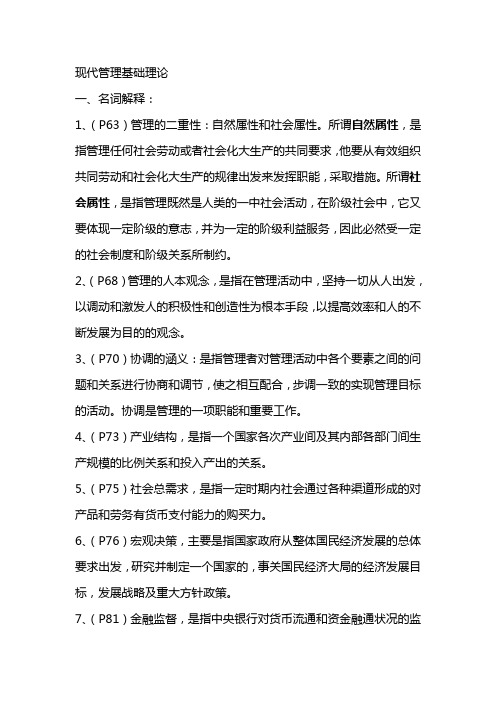 现代管理基础理论

一、名词解释：

1、（P63）管理的二重性：自然属性和社会属性。所谓自然属性，是指管理任何社会劳动或者社会化大生产的共同要求，他要从有效组织共同劳动和社会化大生产的规律出发来发挥职能，采取措施。所谓社会属性，是指管理既然是人类的一中社会活动，在阶级社会中，它又要体现一定阶级的意志，并为一定的阶级利益服务，因此必然受一定的社会制度和阶级关系所制约。

2、（P68）管理的人本观念，是指在管理活动中，坚持一切从人出发，以调动和激发人的积极性和创造性为根本手段，以提高效率和人的不断发展为目的的观念。

3、（P70）协调的涵义：是指管理者对管理活动中各个要素之间的问题和关系进行协商和调节，使之相互配合，步调一致的实现管理目标的活动。协调是管理的一项职能和重要工作。

4、（P73）产业结构，是指一个国家各次产业间及其内部各部门间生产规模的比例关系和投入产出的关系。

5、（P75）社会总需求，是指一定时期内社会通过各种渠道形成的对产品和劳务有货币支付能力的购买力。

6、（P76）宏观决策，主要是指国家政府从整体国民经济发展的总体要求出发，研究并制定一个国家的，事关国民经济大局的经济发展目标，发展战略及重大方针政策。

7、（P81）金融监督，是指中央银行对货币流通和资金融通状况的监